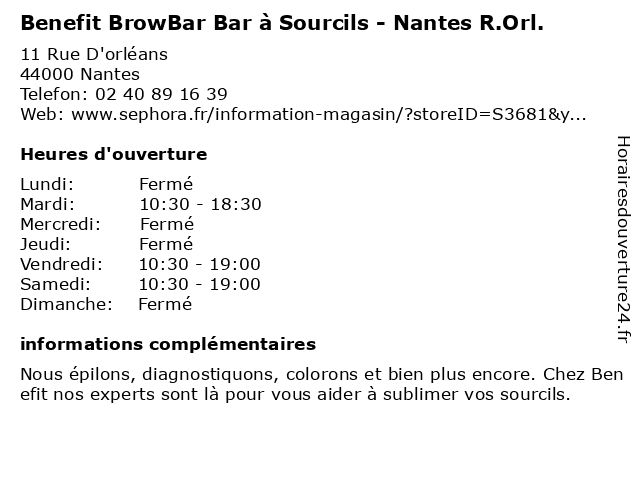 Benefit BrowBar Bar à Sourcils - Nantes R.Orl.

11 Rue D'orléans
44000 Nantes
Telefon: 02 40 89 16 39
Web: www.sephora.fr/information-magasin/?storeID=S3681&y...

Heures d'ouverture

Lundi: Fermé
Mardi: 10:30 - 18:30
Mercredi: Fermé
Jeudi: Fermé
Vendredi: 10:30 - 19:00
Samedi: 10:30 - 19:00
Dimanche: Fermé

informations complémentaires

Nous épilons, diagnostiquons, colorons et bien plus encore. Chez Ben efit nos experts sont là pour vous aider à sublimer vos sourcils.

Horairesdouverture24.fr